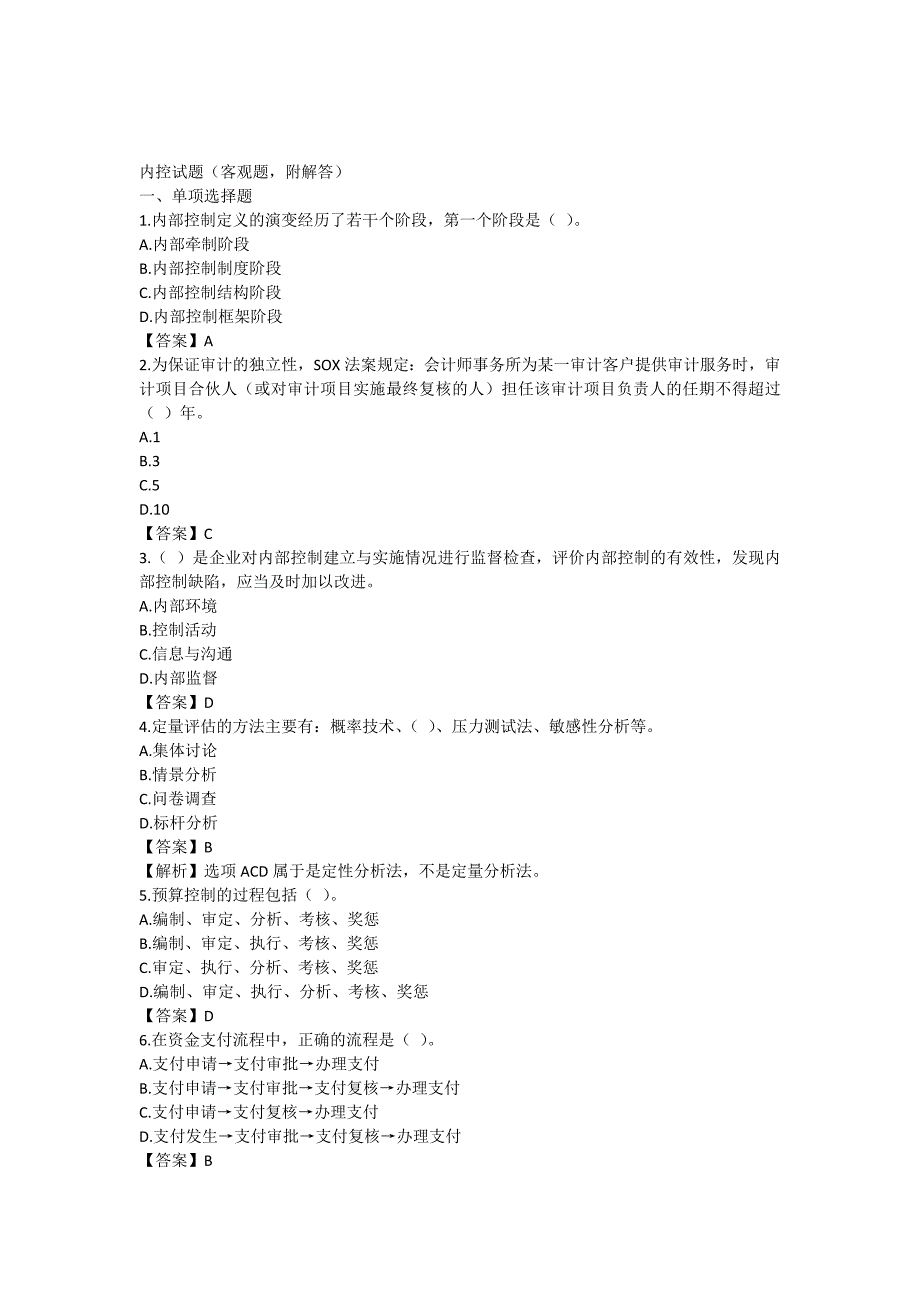 内控试题（客观题，附解答）
一、单项选择题
1.内部控制定义的演变经历了若干个阶段，第一个阶段是（ ）。
A.内部牵制阶段
B.内部控制制度阶段
C.内部控制结构阶段
D.内部控制框架阶段
【答案】A
2.为保证审计的独立性，SOX 法案规定：会计师事务所为某一审计客户提供审计服务时，审计项目合伙人（或对审计项目实施最终复核的人）担任该审计项目负责人的任期不得超过（ ）年。
A.1
B.3
C.5
D.10
【答案】C
3.（ ）是企业对内部控制建立与实施情况进行监督检查，评价内部控制的有效性，发现内部控制缺陷，应当及时加以改进。
A.内部环境
B.控制活动
C.信息与沟通
D.内部监督
【答案】D
4.定量评估的方法主要有：概率技术、（ ）、压力测试法、敏感性分析等。
A.集体讨论
B.情景分析
C.问卷调查
D.标杆分析
【答案】B
【解析】选项 ACD 属于是定性分析法，不是定量分析法。
5.预算控制的过程包括（ ）。
A.编制、审定、分析、考核、奖惩
B.编制、审定、执行、考核、奖惩
C.审定、执行、分析、考核、奖惩
D.编制、审定、执行、分析、考核、奖惩
【答案】D
6.在资金支付流程中，正确的流程是（ ）。
A.支付申请→支付审批→办理支付
B.支付申请→支付审批→支付复核→办理支付
C.支付申请→支付复核→办理支付
D.支付发生→支付审批→支付复核→办理支付
【答案】B